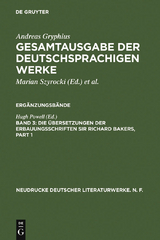 DE GRUYTER

Andreas Gryphius
GESAMTAUSGABE DER DEUTSCHSPRACHIGEN WERKE
Marian Szyrocki (Ed.) et al.

ERGÄNZUNGSBÄNDE

Hugh Powell (Ed.)
BAND 3: DIE ÜBERSETZUNGEN DER ERBAUUNGSSCHRIFTEN SIR RICHARD BAKERS, PART 1

NEUDRUCKE DEUTSCHER LITERATURWERKE. N. F.

DE
G